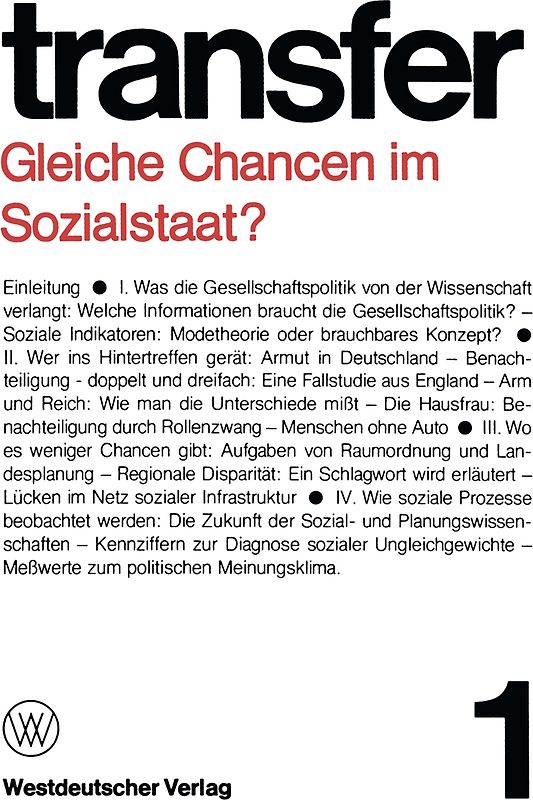 transfer

Gleiche Chancen im Sozialstaat?

Einleitung ● I. Was die Gesellschaftspolitik von der Wissenschaft verlangt: Welche Informationen braucht die Gesellschaftspolitik? – Soziale Indikatoren: Modetheorie oder brauchbares Konzept? ● II. Wer ins Hintertreffen gerät: Armut in Deutschland – Benachteiligung - doppelt und dreifach: Eine Fallstudie aus England – Arm und Reich: Wie man die Unterschiede mißt – Die Hausfrau: Benachteiligung durch Rollenzwang – Menschen ohne Auto ● III. Wo es weniger Chancen gibt: Aufgaben von Raumordnung und Landesplanung – Regionale Disparität: Ein Schlagwort wird erläutert – Lücken im Netz sozialer Infrastruktur ● IV. Wie soziale Prozesse beobachtet werden: Die Zukunft der Sozial- und Planungswissenschaften – Kennziffern zur Diagnose sozialer Ungleichgewichte – Meßwerte zum politischen Meinungsklima.

WV

Westdeutscher Verlag

1